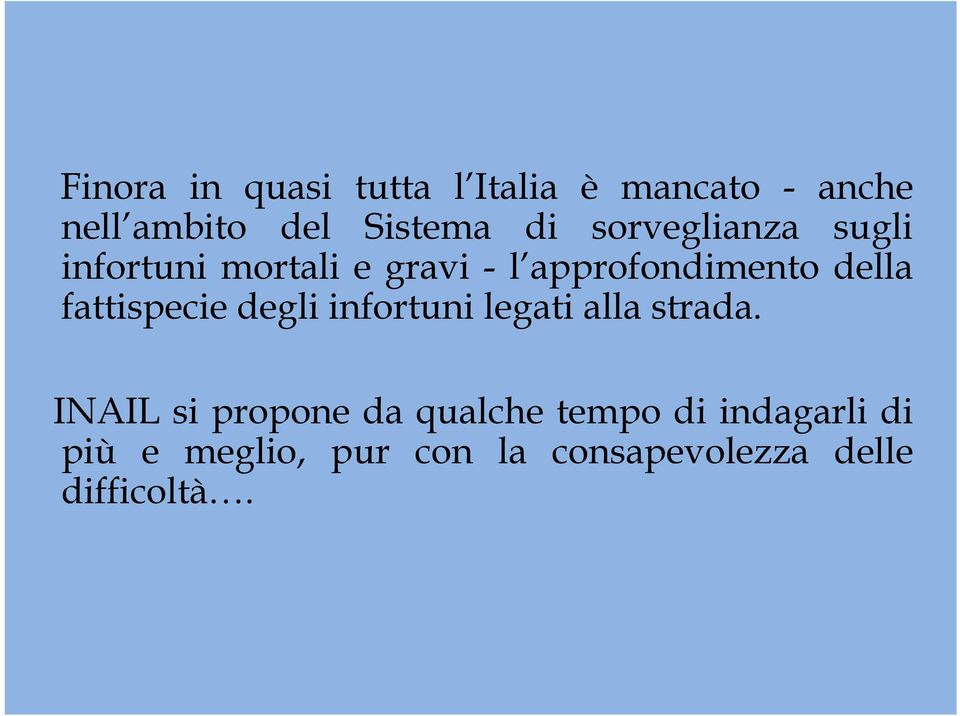 Finora in quasi tutta l’Italia è mancato - anche nell’ambito del Sistema di sorveglianza sugli infortuni mortali e gravi - l’approfondimento della fattispecie degli infortuni legati alla strada.

INAIL si propone da qualche tempo di indagarli di più e meglio, pur con la consapevolezza delle difficoltà….